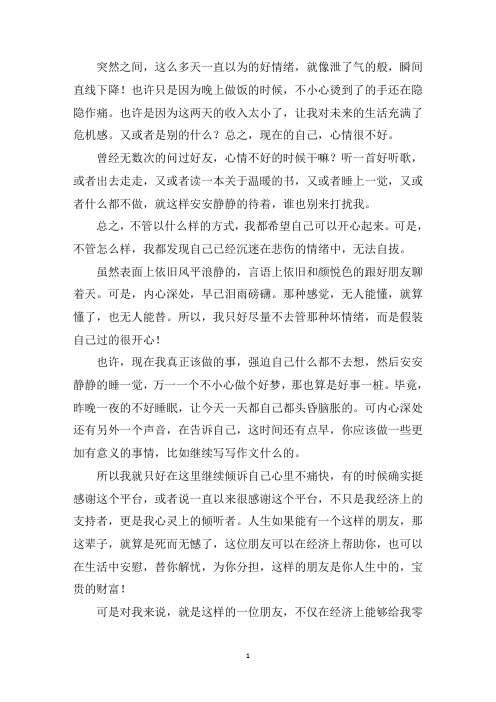 突然之间，这么多天一直以为的好情绪，就像泄了气的般，瞬间直线下降！也许只是因为晚上做饭的时候，不小心烫到了的手还在隐隐作痛。也许是因为这两天的收入太小了，让我对未来的生活充满了危机感。又或者是别的什么？总之，现在的自己，心情很不好。

曾经无数次的问过好友，心情不好的时候干嘛？听一首好听歌，或者出去走走，又或者读一本关于温暖的书，又或者睡上一觉，又或者什么都不做，就这样安安静静的待着，谁也别来打扰我。

总之，不管以什么样的方式，我都希望自己可以开心起来。可是，不管怎么样，我都发现自己已经沉迷在悲伤的情绪中，无法自拔。

虽然表面上依旧风平浪静的，言语上依旧和颜悦色的跟好朋友聊着天。可是，内心深处，早已泪雨磅礴。那种感觉，无人能懂，就算懂了，也无人能替。所以，我只好尽量不去管那种坏情绪，而是假装自己过的很开心！

也许，现在我真正该做的事，强迫自己什么都不去想，然后安安静静的睡一觉，万一一个不小心做个好梦，那也算是好事一桩。毕竟，昨晚一夜的不好睡眠，让今天一天都自己都头昏脑胀的。可内心深处还有另外一个声音，在告诉自己，这时间还有点早，你应该做一些更加有意义的事情，比如继续写写作文什么的。

所以我就只好在这里继续倾诉自己心里不痛快，有的时候确实挺感谢这个平台，或者说一直以来很感谢这个平台，不只是我经济上的支持者，更是我心灵上的倾听者。人生如果能有一个这样的朋友，那这辈子，就算是死而无憾了，这位朋友可以在经济上帮助你，也可以在生活中安慰，替你解忧，为你分担，这样的朋友是你人生中的，宝贵的财富！

可是对我来说，就是这样的一位朋友，不仅在经济上能够给我零

1